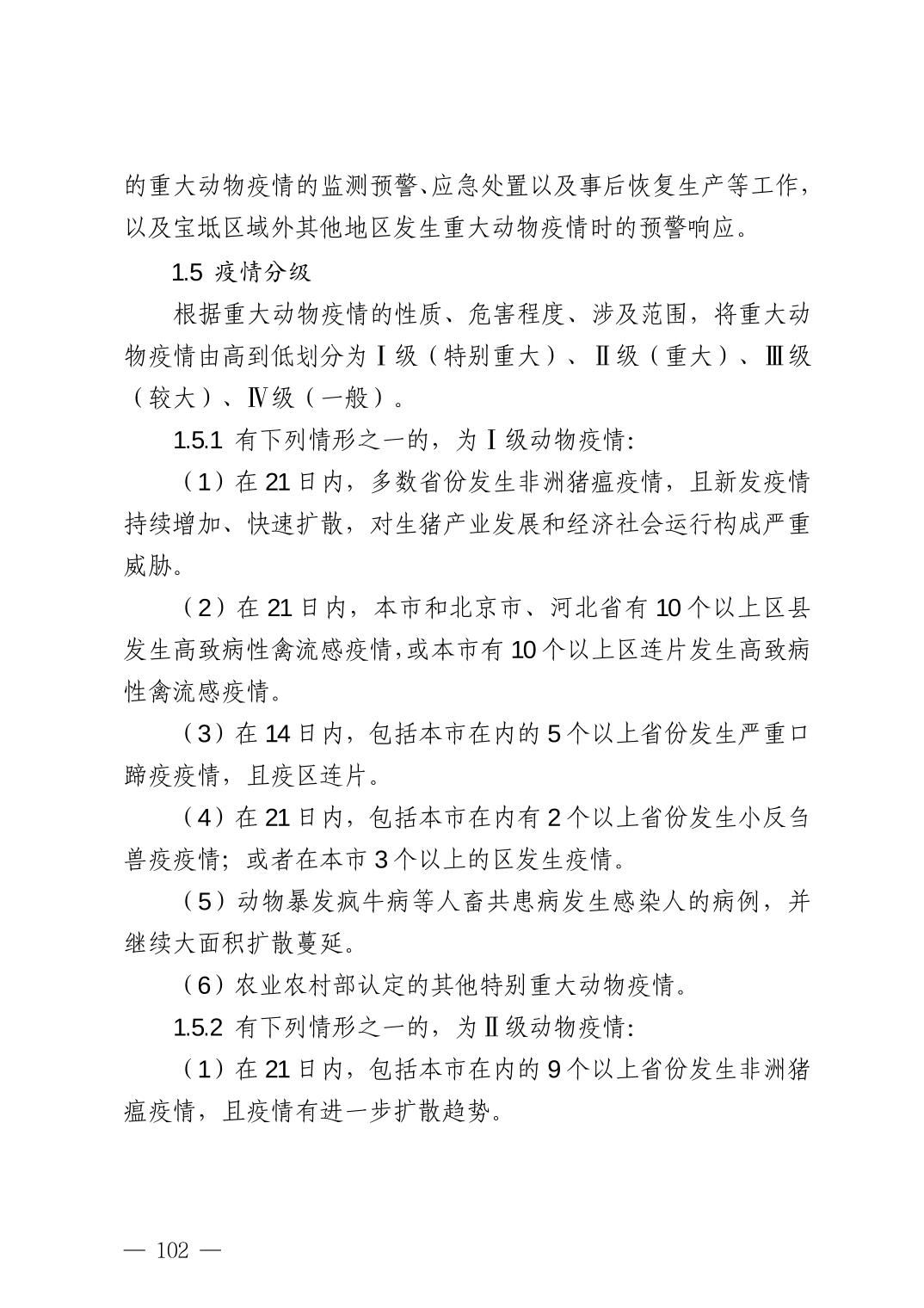 的重大动物疫情的监测预警、应急处置以及事后恢复生产等工作，以及宝坻区域外其他地区发生重大动物疫情时的预警响应。

1.5 疫情分级

根据重大动物疫情的性质、危害程度、涉及范围，将重大动物疫情由高到低划分为Ⅰ级（特别重大）、Ⅱ级（重大）、Ⅲ级（较大）、Ⅳ级（一般）。

1.5.1 有下列情形之一的，为Ⅰ级动物疫情:

（1）在 21 日内，多数省份发生非洲猪瘟疫情，且新发疫情持续增加、快速扩散，对生猪产业发展和经济社会运行构成严重威胁。

（2）在 21 日内，本市和北京市、河北省有 10 个以上区县发生高致病性禽流感疫情，或本市有 10 个以上区连片发生高致病性禽流感疫情。

（3）在 14 日内，包括本市在内的 5 个以上省份发生严重口蹄疫疫情，且疫区连片。

（4）在 21 日内，包括本市在内有 2 个以上省份发生小反刍兽疫疫情；或者在本市 3 个以上的区发生疫情。

（5）动物暴发疯牛病等人畜共患病发生感染人的病例，并继续大面积扩散蔓延。

（6）农业农村部认定的其他特别重大动物疫情。

1.5.2 有下列情形之一的，为Ⅱ级动物疫情:

（1）在 21 日内，包括本市在内的 9 个以上省份发生非洲猪瘟疫情，且疫情有进一步扩散趋势。

— 102 —